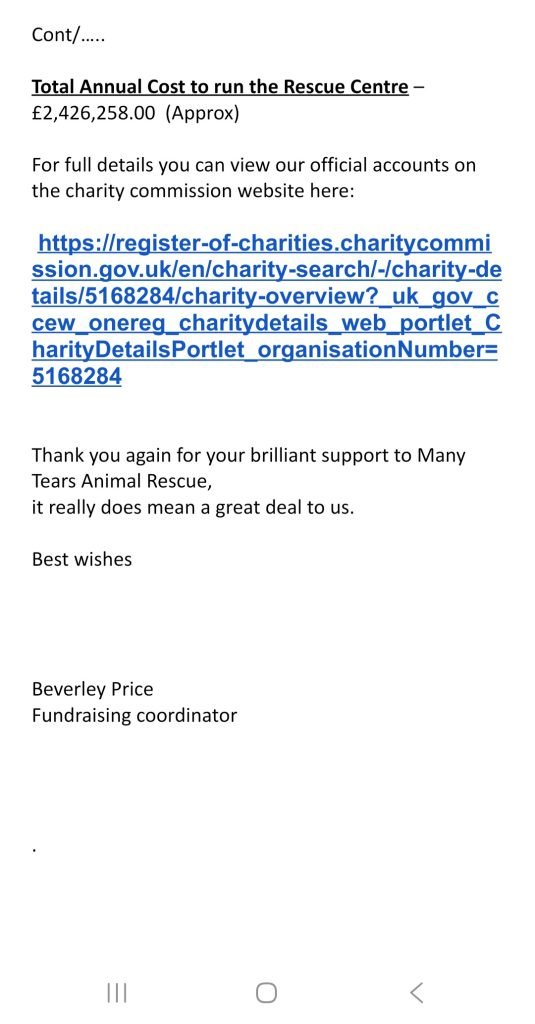 Cont/…..

Total Annual Cost to run the Rescue Centre – £2,426,258.00 (Approx)

For full details you can view our official accounts on the charity commission website here:

https://register-of-charities.charitycommission.gov.uk/en/charity-search/-/charity-details/5168284/charity-overview?_uk_gov_ccew_onereg_charitydetails_web_portlet_CharityDetailsPortlet_organisationNumber=5168284

Thank you again for your brilliant support to Many Tears Animal Rescue,
it really does mean a great deal to us.

Best wishes

Beverley Price
Fundraising coordinator

.